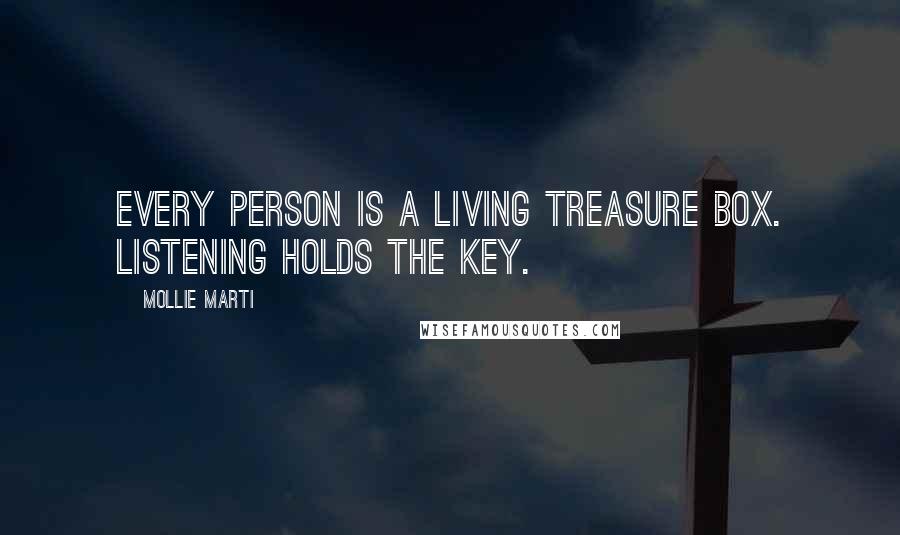 EVERY PERSON IS A LIVING TREASURE BOX. LISTENING HOLDS THE KEY.

MOLLIE MARTI

WISEFAMOUSQUOTES.COM